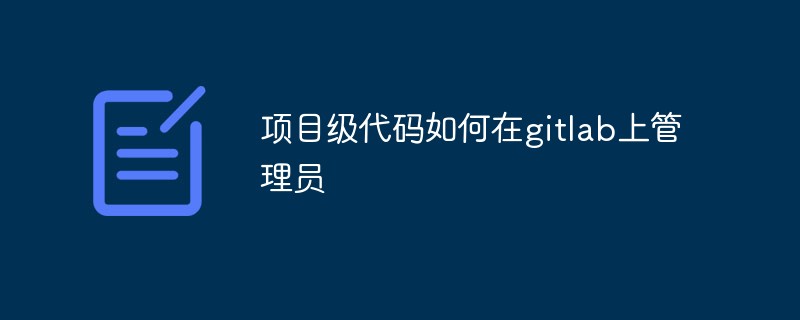 项目级代码如何在gitlab上管理员